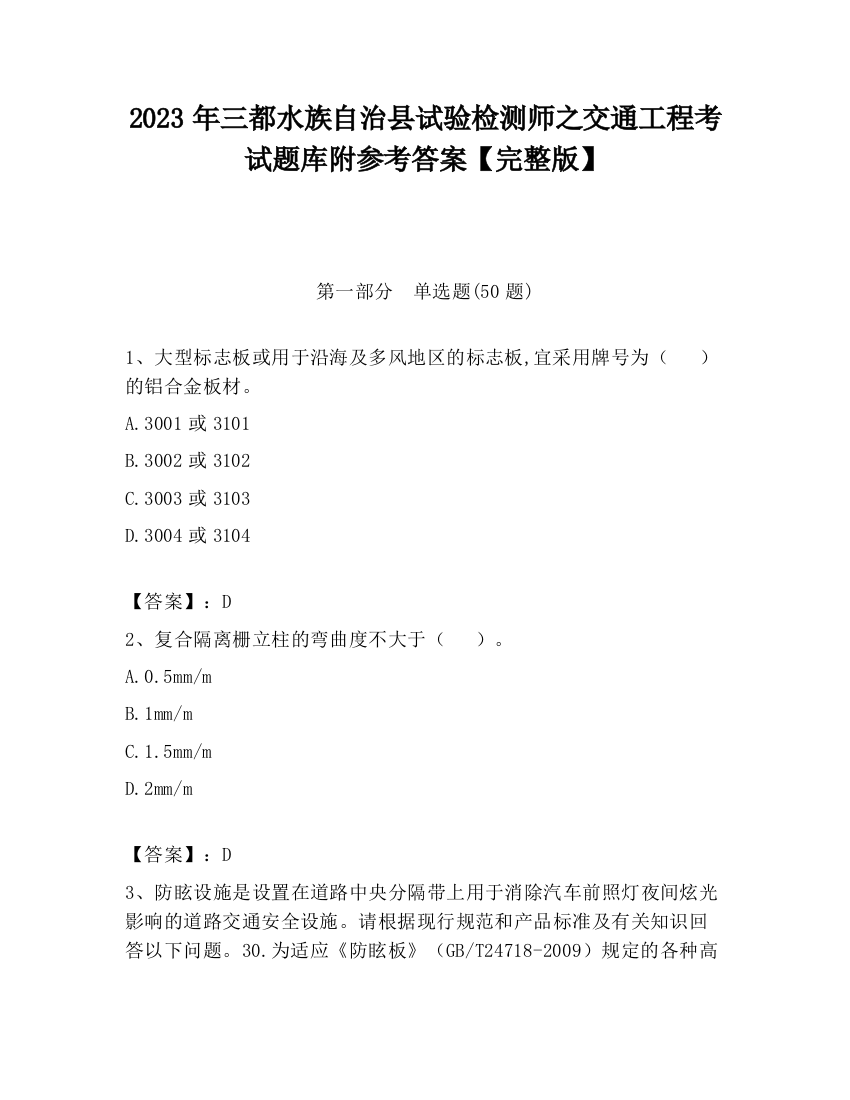 2023 年三都水族自治县试验检测师之交通工程考试题库附参考答案【完整版】

第一部分　单选题(50 题)

1、大型标志板或用于沿海及多风地区的标志板,宜采用牌号为（　　）的铝合金板材。

A.3001 或 3101

B.3002 或 3102

C.3003 或 3103

D.3004 或 3104

【答案】：D

2、复合隔离栅立柱的弯曲度不大于（　　）。

A.0.5mm/m

B.1mm/m

C.1.5mm/m

D.2mm/m

【答案】：D

3、防眩设施是设置在道路中央分隔带上用于消除汽车前照灯夜间炫光影响的道路交通安全设施。请根据现行规范和产品标准及有关知识回答以下问题。30.为适应《防眩板》（GB/T24718-2009）规定的各种高